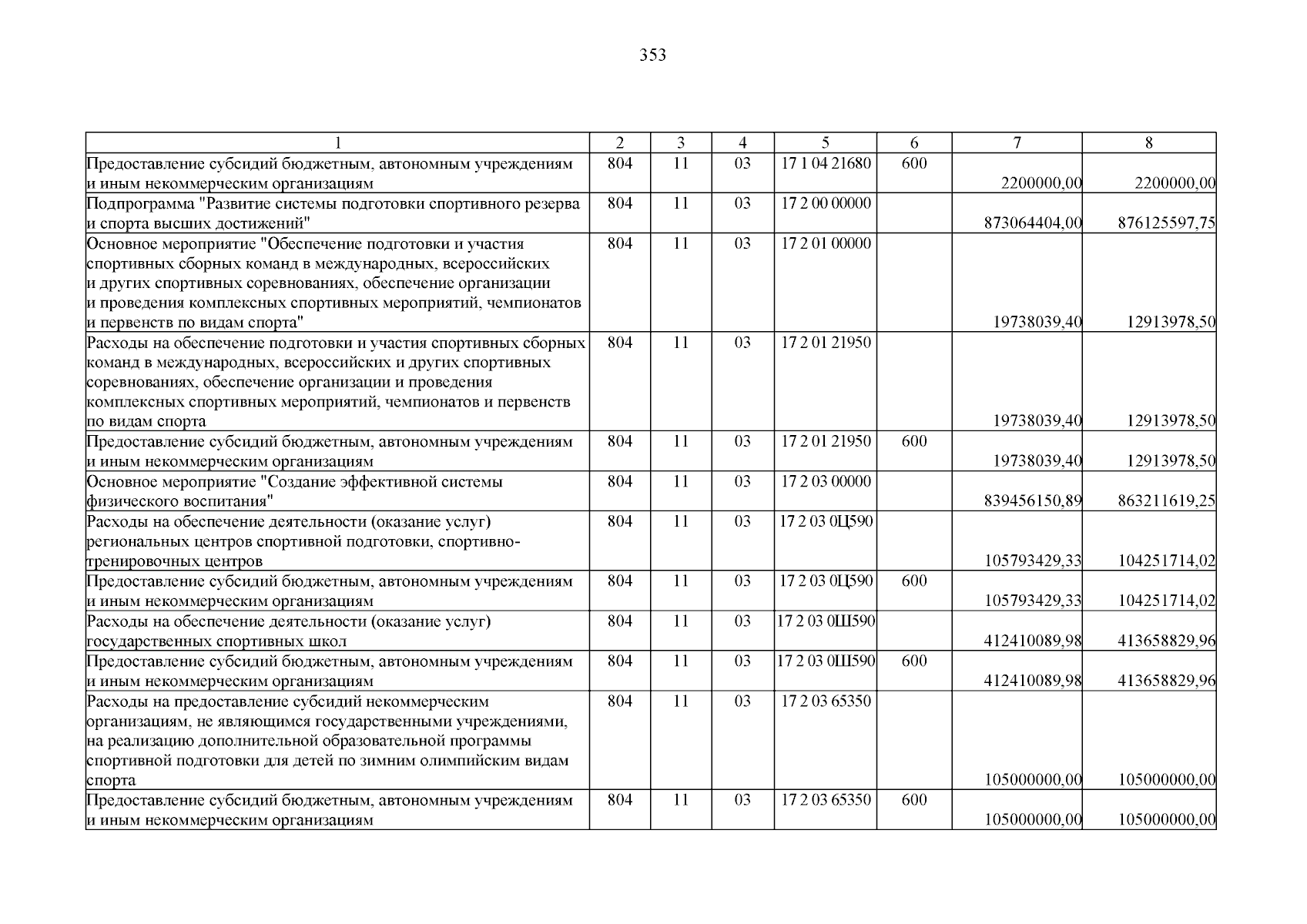 353

| 1 | 2 | 3 | 4 | 5 | 6 | 7 | 8 |
|---|---|---|---|---|---|---|---|
| Предоставление субсидий бюджетным, автономным учреждениям и иным некоммерческим организациям | 804 | 11 | 03 | 17 1 04 21680 | 600 | 2200000,00 | 2200000,00 |
| Подпрограмма "Развитие системы подготовки спортивного резерва и спорта высших достижений" | 804 | 11 | 03 | 17 2 00 00000 | | 873064404,00 | 876125597,75 |
| Основное мероприятие "Обеспечение подготовки и участия спортивных сборных команд в международных, всероссийских и других спортивных соревнованиях, обеспечение организации и проведения комплексных спортивных мероприятий, чемпионатов и первенств по видам спорта" | 804 | 11 | 03 | 17 2 01 00000 | | 19738039,40 | 12913978,50 |
| Расходы на обеспечение подготовки и участия спортивных сборных команд в международных, всероссийских и других спортивных соревнованиях, обеспечение организации и проведения комплексных спортивных мероприятий, чемпионатов и первенств по видам спорта | 804 | 11 | 03 | 17 2 01 21950 | | 19738039,40 | 12913978,50 |
| Предоставление субсидий бюджетным, автономным учреждениям и иным некоммерческим организациям | 804 | 11 | 03 | 17 2 01 21950 | 600 | 19738039,40 | 12913978,50 |
| Основное мероприятие "Создание эффективной системы физического воспитания" | 804 | 11 | 03 | 17 2 03 00000 | | 839456150,89 | 863211619,25 |
| Расходы на обеспечение деятельности (оказание услуг) региональных центров спортивной подготовки, спортивно-тренировочных центров | 804 | 11 | 03 | 17 2 03 0Ц590 | | 105793429,33 | 104251714,02 |
| Предоставление субсидий бюджетным, автономным учреждениям и иным некоммерческим организациям | 804 | 11 | 03 | 17 2 03 0Ц590 | 600 | 105793429,33 | 104251714,02 |
| Расходы на обеспечение деятельности (оказание услуг) государственных спортивных школ | 804 | 11 | 03 | 17 2 03 0Ш590 | | 412410089,98 | 413658829,96 |
| Предоставление субсидий бюджетным, автономным учреждениям и иным некоммерческим организациям | 804 | 11 | 03 | 17 2 03 0Ш590 | 600 | 412410089,98 | 413658829,96 |
| Расходы на предоставление субсидий некоммерческим организациям, не являющимся государственными учреждениями, на реализацию дополнительной образовательной программы спортивной подготовки для детей по зимним олимпийским видам спорта | 804 | 11 | 03 | 17 2 03 65350 | | 105000000,00 | 105000000,00 |
| Предоставление субсидий бюджетным, автономным учреждениям и иным некоммерческим организациям | 804 | 11 | 03 | 17 2 03 65350 | 600 | 105000000,00 | 105000000,00 |